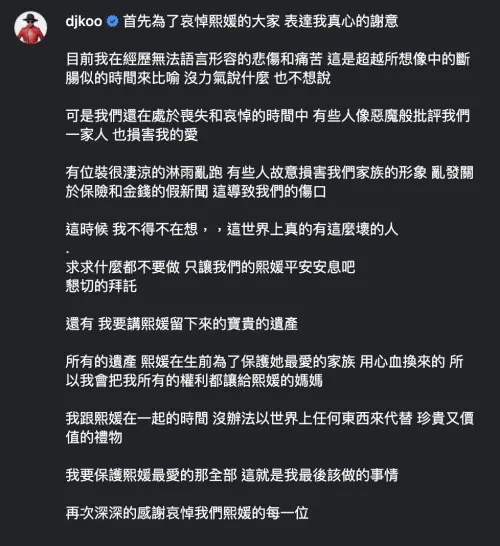 djkoo 首先為了哀悼熙媛的大家 表達我真心的謝意

目前我在經歷無法語言形容的悲傷和痛苦 這是超越所想像中的斷腸似的時間來比喻 沒力氣說什麼 也不想說

可是我們還在處於喪失和哀悼的時間中 有些人像惡魔般批評我們一家人 也損害我的愛

有位裝很淒涼的淋雨亂跑 有些人故意損害我們家族的形象 亂發關於保險和金錢的假新聞 這導致我們的傷口

這時候 我不得不在想，，這世界上真的有這麼壞的人
.
求求什麼都不要做 只讓我們的熙媛平安安息吧
懇切的拜託

還有 我要講熙媛留下來的寶貴的遺產

所有的遺產 熙媛在生前為了保護她最愛的家族 用心血換來的 所以我會把我所有的權利都讓給熙媛的媽媽

我跟熙媛在一起的時間 沒辦法以世界上任何東西來代替 珍貴又價值的禮物

我要保護熙媛最愛的那全部 這就是我最後該做的事情

再次深深的感謝哀悼我們熙媛的每一位